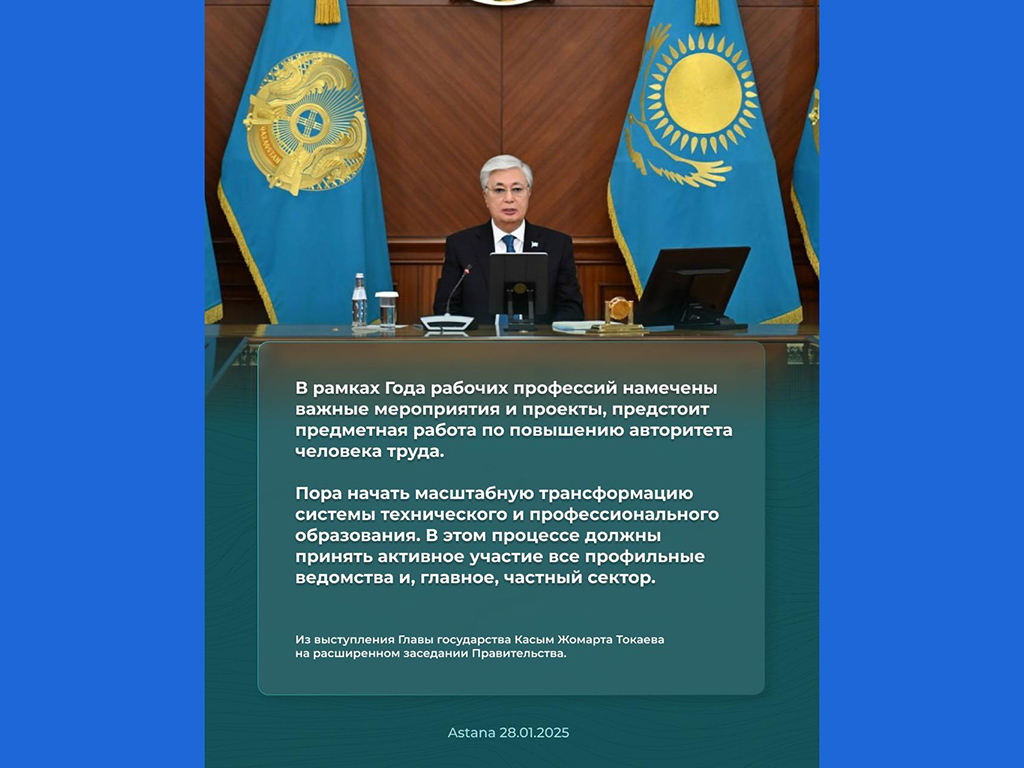 В рамках Года рабочих профессий намечены важные мероприятия и проекты, предстоит предметная работа по повышению авторитета человека труда.

Пора начать масштабную трансформацию системы технического и профессионального образования. В этом процессе должны принять активное участие все профильные ведомства и, главное, частный сектор.

Из выступления Главы государства Касым Жомарта Токаева на расширенном заседании Правительства.

Astana 28.01.2025